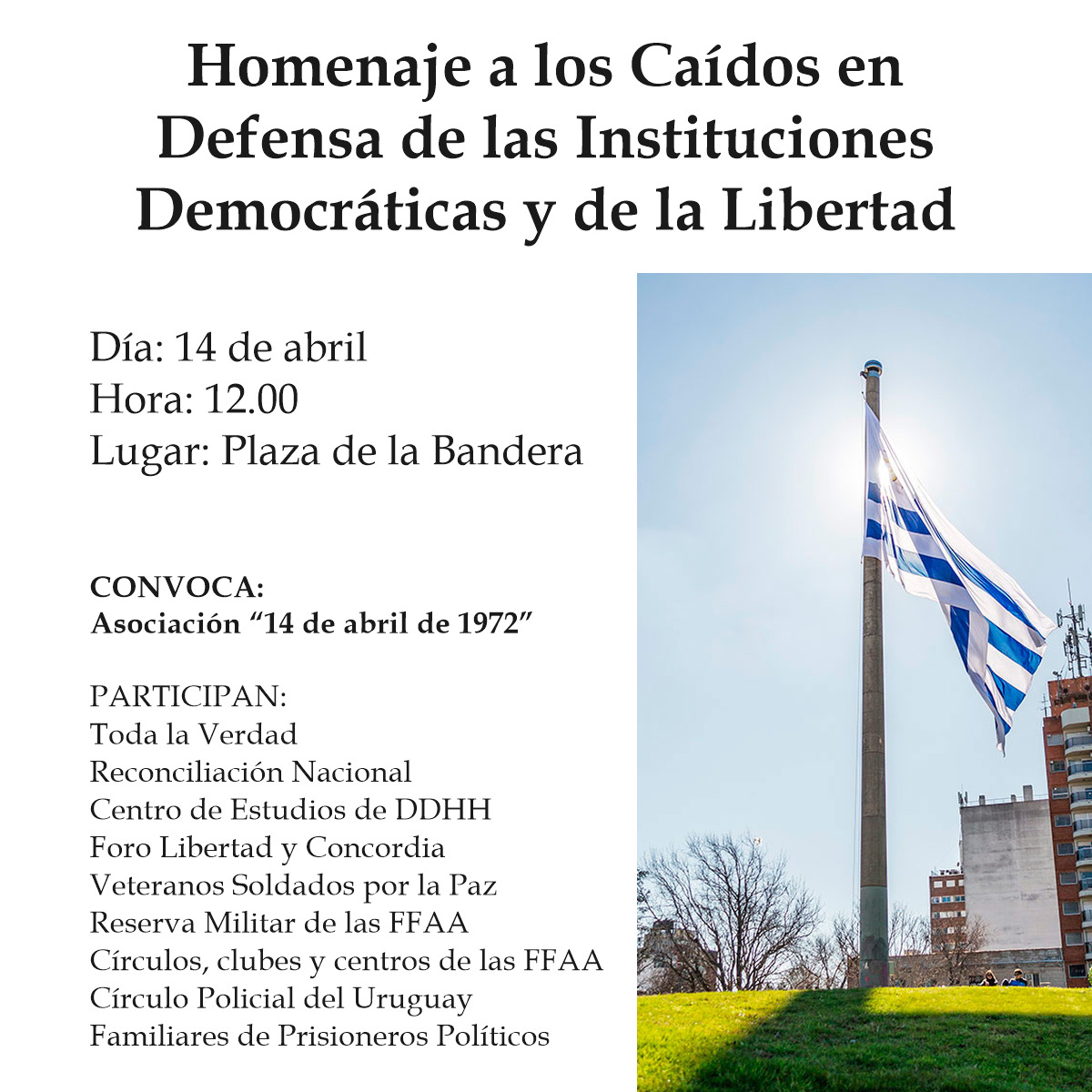 Homenaje a los Caídos en Defensa de las Instituciones Democráticas y de la Libertad

Día: 14 de abril
Hora: 12.00
Lugar: Plaza de la Bandera

CONVOCA:
Asociación “14 de abril de 1972”

PARTICIPAN:
Toda la Verdad
Reconciliación Nacional
Centro de Estudios de DDHH
Foro Libertad y Concordia
Veteranos Soldados por la Paz
Reserva Militar de las FFAA
Círculos, clubes y centros de las FFAA
Círculo Policial del Uruguay
Familiares de Prisioneros Políticos